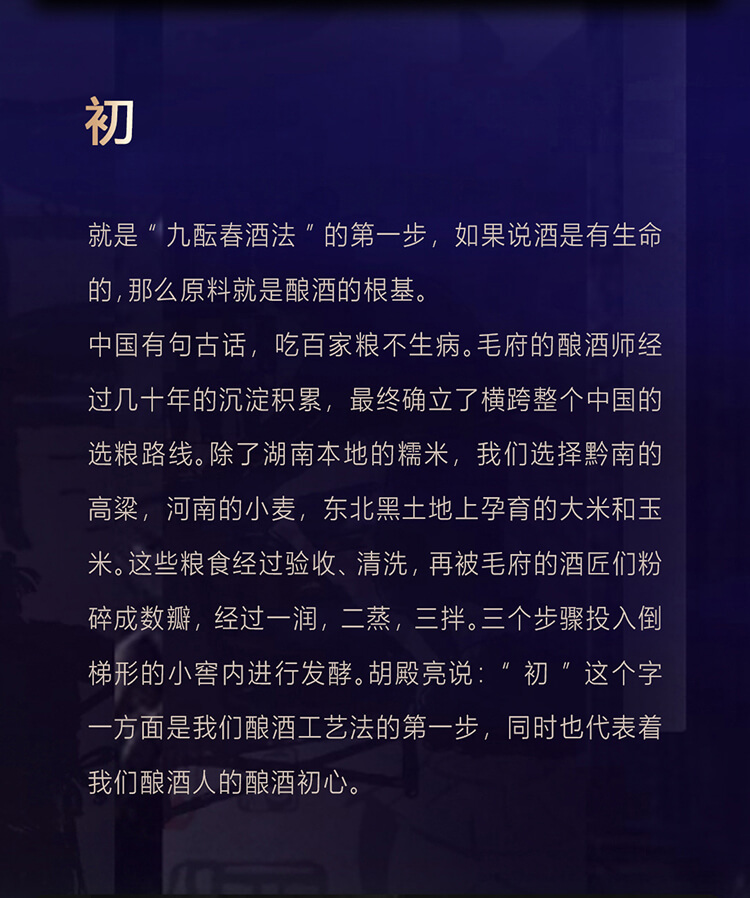 初

就是“九酝春酒法”的第一步，如果说酒是有生命的，那么原料就是酿酒的根基。

中国有句古话，吃百家粮不生病。毛府的酿酒师经过几十年的沉淀积累，最终确立了横跨整个中国的选粮路线。除了湖南本地的糯米，我们选择黔南的高粱，河南的小麦，东北黑土地上孕育的大米和玉米。这些粮食经过验收、清洗，再被毛府的酒匠们粉碎成数瓣，经过一润，二蒸，三拌。三个步骤投入倒梯形的小窖内进行发酵。胡殿亮说：“初”这个字一方面是我们酿酒工艺法的第一步，同时也代表着我们酿酒人的酿酒初心。